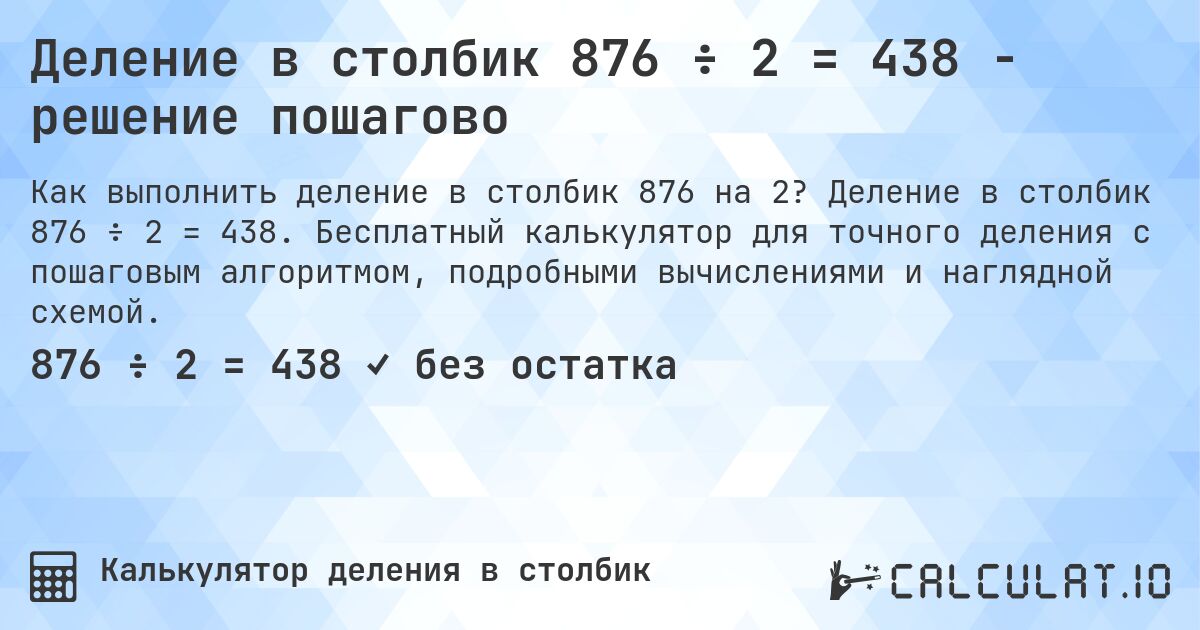 Деление в столбик 876 ÷ 2 = 438 - решение пошагово

Как выполнить деление в столбик 876 на 2? Деление в столбик 876 ÷ 2 = 438. Бесплатный калькулятор для точного деления с пошаговым алгоритмом, подробными вычислениями и наглядной схемой.

876 ÷ 2 = 438 ✓ без остатка

Калькулятор деления в столбик

CALCULAT.IO